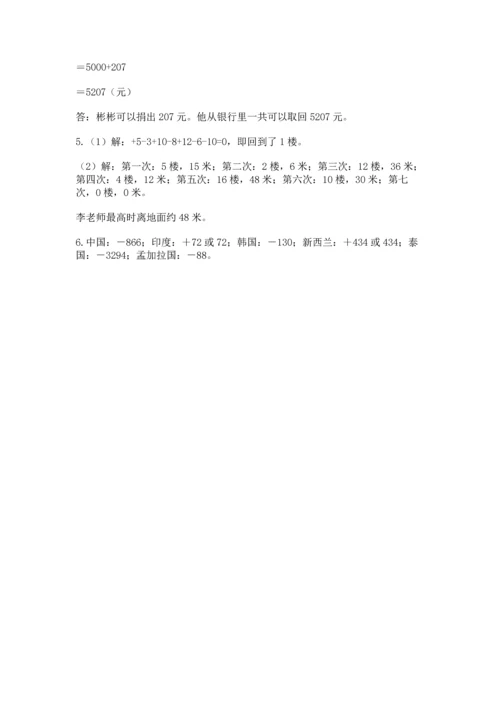 $=5000+207$

$=5207$（元）

答：彬彬可以捐出 207 元。他从银行里一共可以取回 5207 元。

5.（1）解：$+5-3+10-8+12-6-10=0$，即回到了 1 楼。

（2）解：第一次：5 楼，15 米；第二次：2 楼，6 米；第三次：12 楼，36 米；第四次：4 楼，12 米；第五次：16 楼，48 米；第六次：10 楼，30 米；第七次，0 楼，0 米。

李老师最高时离地面约 48 米。

6.中国：$-866$；印度：$+72$ 或 72；韩国：$-130$；新西兰：$+434$ 或 434；泰国：$-3294$；孟加拉国：$-88$。